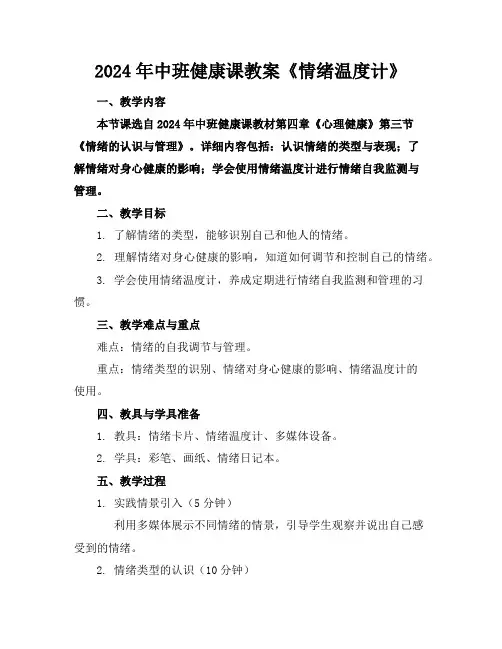 2024年中班健康课教案《情绪温度计》

一、教学内容

本节课选自2024年中班健康课教材第四章《心理健康》第三节《情绪的认识与管理》。详细内容包括：认识情绪的类型与表现；了解情绪对身心健康的影响；学会使用情绪温度计进行情绪自我监测与管理。

二、教学目标

1. 了解情绪的类型，能够识别自己和他人的情绪。

2. 理解情绪对身心健康的影响，知道如何调节和控制自己的情绪。

3. 学会使用情绪温度计，养成定期进行情绪自我监测和管理的习惯。

三、教学难点与重点

难点：情绪的自我调节与管理。

重点：情绪类型的识别、情绪对身心健康的影响、情绪温度计的使用。

四、教具与学具准备

1. 教具：情绪卡片、情绪温度计、多媒体设备。

2. 学具：彩笔、画纸、情绪日记本。

五、教学过程

1. 实践情景引入（5分钟）

利用多媒体展示不同情绪的情景，引导学生观察并说出自己感受到的情绪。

2. 情绪类型的认识（10分钟）